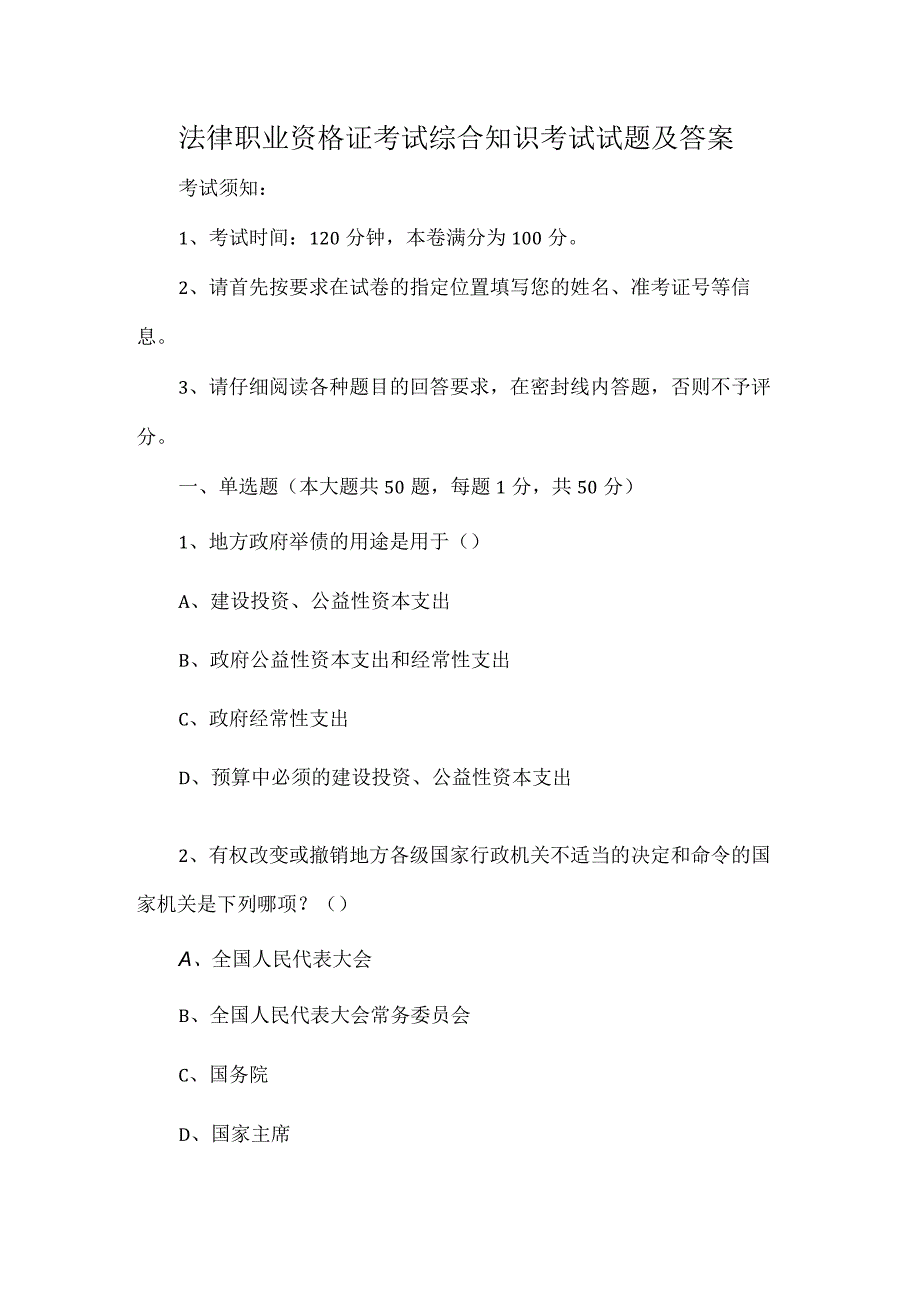 法律职业资格证考试综合知识考试试题及答案

考试须知：

1、考试时间：120 分钟，本卷满分为 100 分。

2、请首先按要求在试卷的指定位置填写您的姓名、准考证号等信息。

3、请仔细阅读各种题目的回答要求，在密封线内答题，否则不予评分。

一、单选题（本大题共 50 题，每题 1 分，共 50 分）

1、地方政府举债的用途是用于（）

A、建设投资、公益性资本支出

B、政府公益性资本支出和经常性支出

C、政府经常性支出

D、预算中必须的建设投资、公益性资本支出

2、有权改变或撤销地方各级国家行政机关不适当的决定和命令的国家机关是下列哪项？（）

A、全国人民代表大会

B、全国人民代表大会常务委员会

C、国务院

D、国家主席